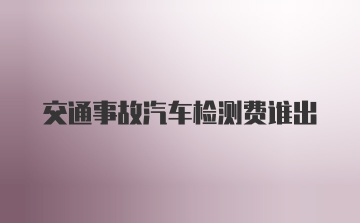 交通事故汽车检测费谁出